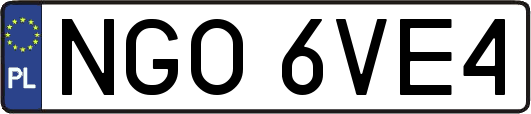 PL

NGO 6VE4